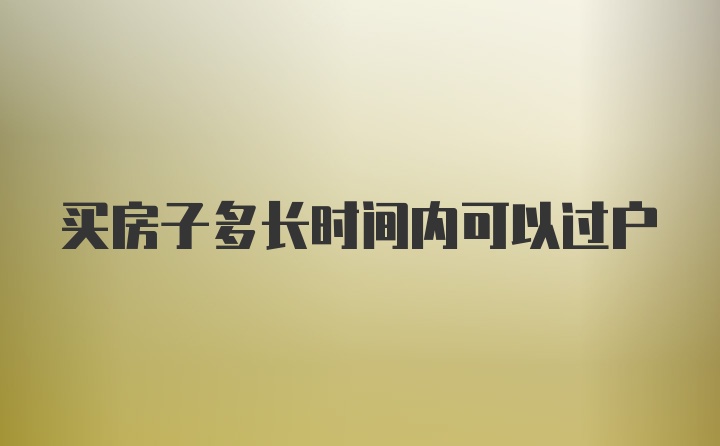 买房子多长时间内可以过户